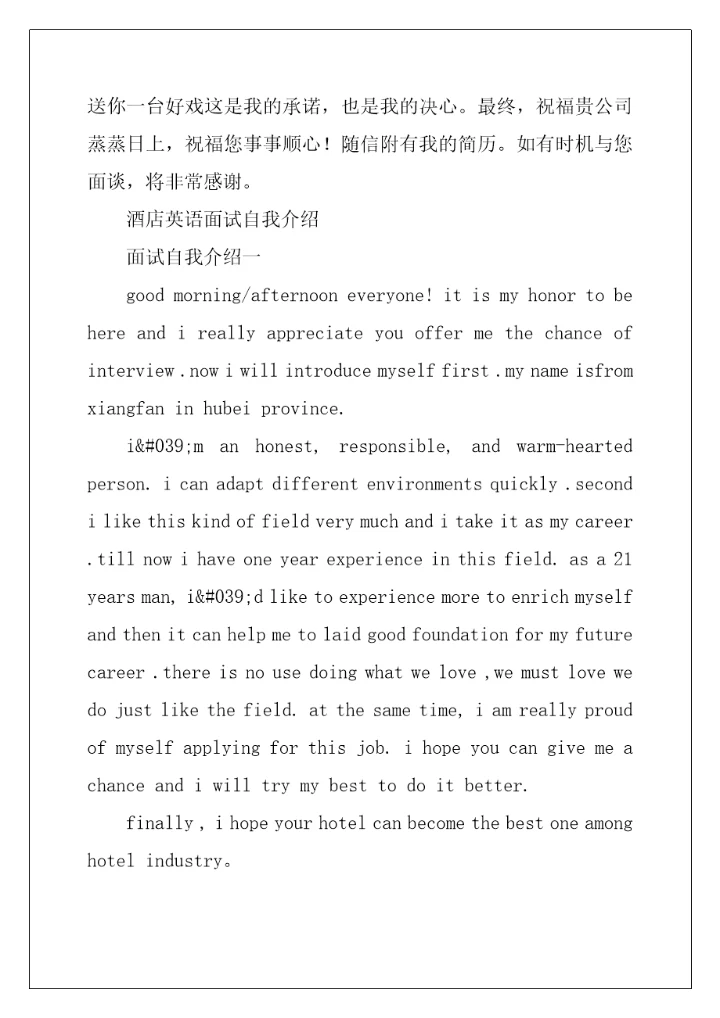 送你一台好戏这是我的承诺，也是我的决心。最终，祝福贵公司蒸蒸日上，祝福您事事顺心！随信附有我的简历。如有时机与您面谈，将非常感谢。

酒店英语面试自我介绍

面试自我介绍一

good morning/afternoon everyone! it is my honor to be here and i really appreciate you offer me the chance of interview .now i will introduce myself first .my name isfrom xiangfan in hubei province.

i&#039;m an honest, responsible, and warm-hearted person. i can adapt different environments quickly .second i like this kind of field very much and i take it as my career .till now i have one year experience in this field. as a 21 years man, i&#039;d like to experience more to enrich myself and then it can help me to laid good foundation for my future career .there is no use doing what we love ,we must love we do just like the field. at the same time, i am really proud of myself applying for this job. i hope you can give me a chance and i will try my best to do it better.

finally , i hope your hotel can become the best one among hotel industry。